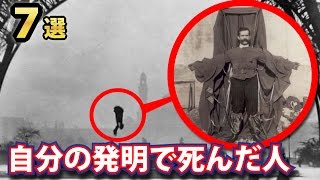 7選

自分の発明で死んだ人